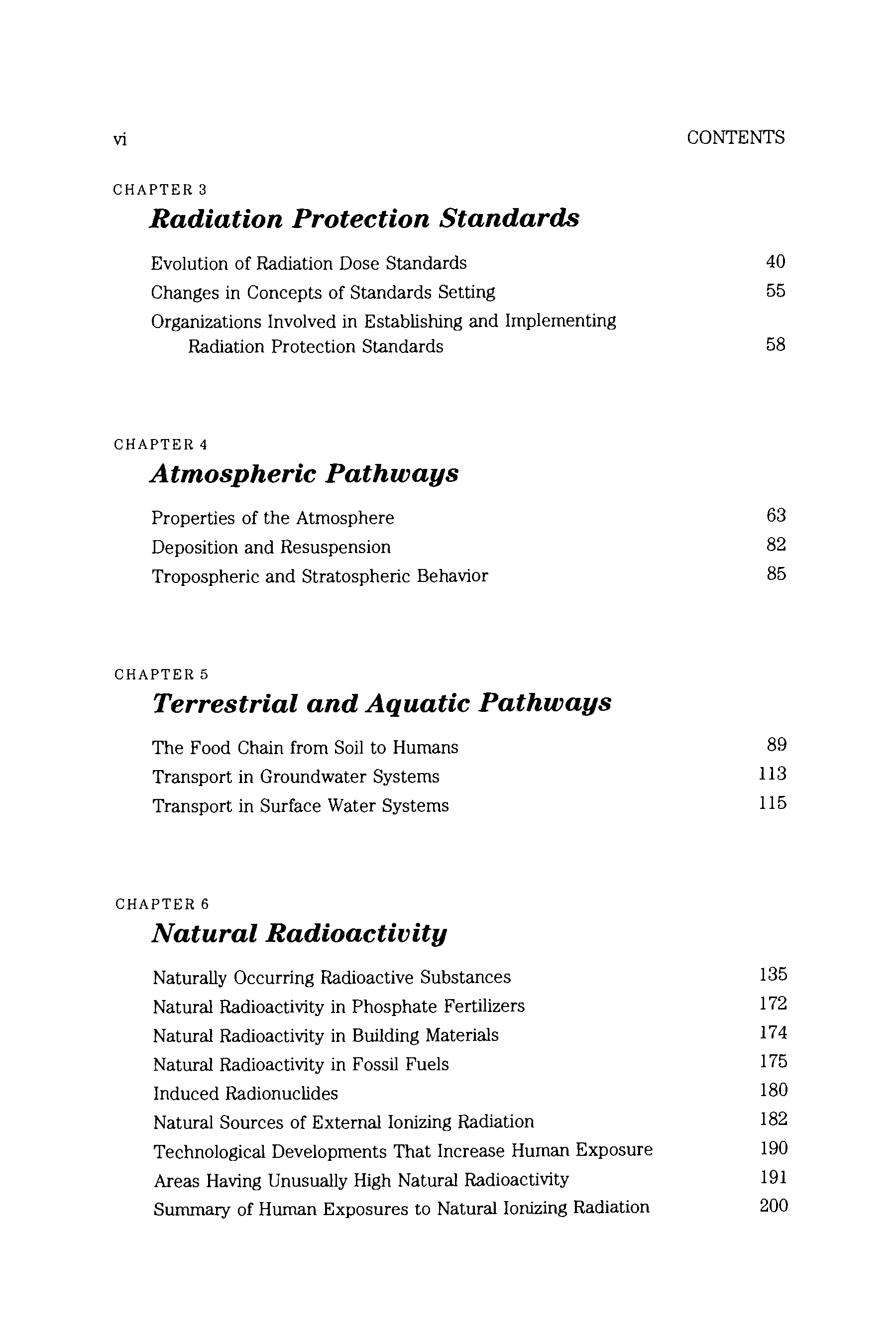 vi CONTENTS

CHAPTER 3
Radiation Protection Standards

Evolution of Radiation Dose Standards 40
Changes in Concepts of Standards Setting 55
Organizations Involved in Establishing and Implementing Radiation Protection Standards 58

CHAPTER 4
Atmospheric Pathways

Properties of the Atmosphere 63
Deposition and Resuspension 82
Tropospheric and Stratospheric Behavior 85

CHAPTER 5
Terrestrial and Aquatic Pathways

The Food Chain from Soil to Humans 89
Transport in Groundwater Systems 113
Transport in Surface Water Systems 115

CHAPTER 6
Natural Radioactivity

Naturally Occurring Radioactive Substances 135
Natural Radioactivity in Phosphate Fertilizers 172
Natural Radioactivity in Building Materials 174
Natural Radioactivity in Fossil Fuels 175
Induced Radionuclides 180
Natural Sources of External Ionizing Radiation 182
Technological Developments That Increase Human Exposure 190
Areas Having Unusually High Natural Radioactivity 191
Summary of Human Exposures to Natural Ionizing Radiation 200